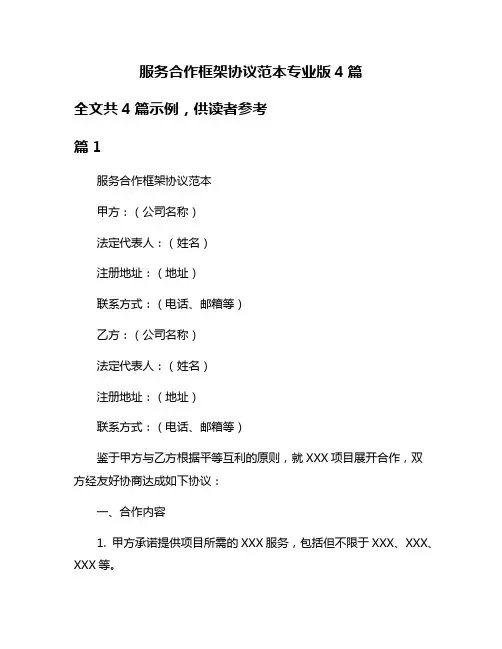 服务合作框架协议范本专业版 4 篇

全文共 4 篇示例，供读者参考

篇 1

服务合作框架协议范本

甲方：（公司名称）

法定代表人：（姓名）

注册地址：（地址）

联系方式：（电话、邮箱等）

乙方：（公司名称）

法定代表人：（姓名）

注册地址：（地址）

联系方式：（电话、邮箱等）

鉴于甲方与乙方根据平等互利的原则，就 XXX 项目展开合作，双方经友好协商达成如下协议：

一、合作内容

1. 甲方承诺提供项目所需的 XXX 服务，包括但不限于 XXX、XXX、XXX 等。